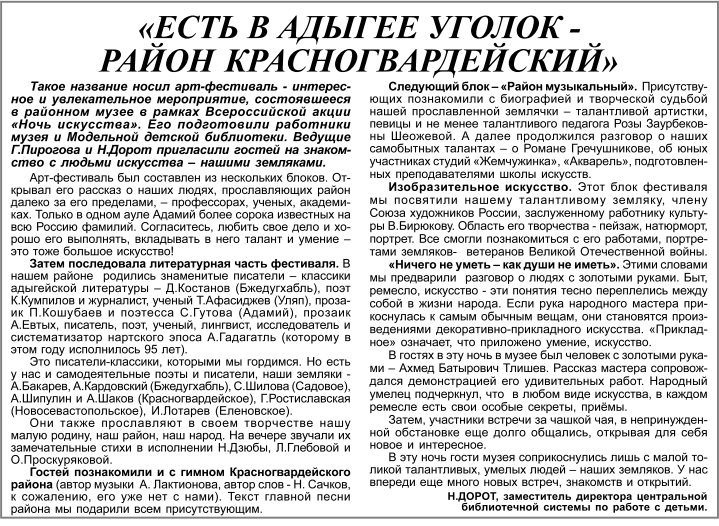 «ЕСТЬ В АДЫГЕЕ УГОЛОК - РАЙОН КРАСНОГВАРДЕЙСКИЙ»

Такое название носил арт-фестиваль - интересное и увлекательное мероприятие, состоявшееся в районном музее в рамках Всероссийской акции «Ночь искусства». Его подготовили работники музея и Модельной детской библиотеки. Ведущие Г.Пирогова и Н.Дорот пригласили гостей на знакомство с людьми искусства – нашими земляками.

Арт-фестиваль был составлен из нескольких блоков. Открывал его рассказ о наших людях, прославляющих район далеко за его пределами, – профессорах, ученых, академиках. Только в одном ауле Адамий более сорока известных на всю Россию фамилий. Согласитесь, любить свое дело и хорошо его выполнять, вкладывать в него талант и умение – это тоже большое искусство!

Затем последовала литературная часть фестиваля. В нашем районе родились знаменитые писатели – классики адыгейской литературы – Д.Костанов (Бжедугхабль), поэт К.Кумпилов и журналист, ученый Т.Афасиджев (Уляп), прозаик П.Кошубаев и поэтесса С.Гутова (Адамий), прозаик А.Евтых, писатель, поэт, ученый, лингвист, исследователь и систематизатор нартского эпоса А.Гадагатль (которому в этом году исполнилось 95 лет).

Это писатели-классики, которыми мы гордимся. Но есть у нас и самодеятельные поэты и писатели, наши земляки - А.Бакарев, А.Кардовский (Бжедугхабль), С.Шилова (Садовое), А.Шипулин и А.Шаков (Красногвардейское), Г.Ростиславская (Новосевастопольское), И.Лотарев (Еленовское).

Они также прославляют в своем творчестве нашу малую родину, наш район, наш народ. На вечере звучали их замечательные стихи в исполнении Н.Дзюбы, Л.Глебовой и О.Проскуряковой.

Гостей познакомили и с гимном Красногвардейского района (автор музыки А. Лактионова, автор слов - Н. Сачков, к сожалению, его уже нет с нами). Текст главной песни района мы подарили всем присутствующим.

Следующий блок – «Район музыкальный». Присутствующих познакомили с биографией и творческой судьбой нашей прославленной землячки – талантливой артистки, певицы и не менее талантливого педагога Розы Заурбековны Шеожевой. А далее продолжился разговор о наших самобытных талантах – о Романе Гречушникове, об юных участниках студий «Жемчужинка», «Акварель», подготовленных преподавателями школы искусств.

Изобразительное искусство. Этот блок фестиваля мы посвятили нашему талантливому земляку, члену Союза художников России, заслуженному работнику культуры В.Бирюкову. Область его творчества - пейзаж, натюрморт, портрет. Все смогли познакомиться с его работами, портретами земляков- ветеранов Великой Отечественной войны.

«Ничего не уметь – как души не иметь». Этими словами мы предварили разговор о людях с золотыми руками. Быт, ремесло, искусство - эти понятия тесно переплелись между собой в жизни народа. Если рука народного мастера прикоснулась к самым обычным вещам, они становятся произведениями декоративно-прикладного искусства. «Прикладное» означает, что приложено умение, искусство.

В гостях в эту ночь в музее был человек с золотыми руками – Ахмед Батырович Тлишев. Рассказ мастера сопровождался демонстрацией его удивительных работ. Народный умелец подчеркнул, что в любом виде искусства, в каждом ремесле есть свои особые секреты, приёмы.

Затем, участники встречи за чашкой чая, в непринужденной обстановке еще долго общались, открывая для себя новое и интересное.

В эту ночь гости музея соприкоснулись лишь с малой толикой талантливых, умелых людей – наших земляков. У нас впереди еще много новых встреч, знакомств и открытий.

Н.ДОРОТ, заместитель директора центральной библиотечной системы по работе с детьми.